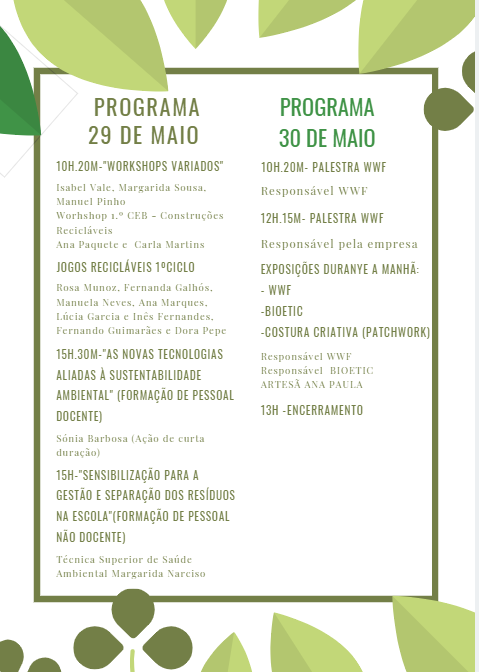 PROGRAMA
29 DE MAIO

10H.20M-"WORKSHOPS VARIADOS"

Isabel Vale, Margarida Sousa, Manuel Pinho
Worhshop 1.º CEB – Construções Recicláveis
Ana Paquete e Carla Martins

JOGOS RECICLÁVEIS 1ºCICLO

Rosa Munoz, Fernanda Galhós, Manuela Neves, Ana Marques, Lúcia Garcia e Inês Fernandes, Fernando Guimarães e Dora Pepe

15H.30M-"AS NOVAS TECNOLOGIAS ALIADAS À SUSTENTABILIDADE AMBIENTAL" (FORMAÇÃO DE PESSOAL DOCENTE)

Sónia Barbosa (Ação de curta duração)

15H-"SENSIBILIZAÇÃO PARA A GESTÃO E SEPARAÇÃO DOS RESÍDUOS NA ESCOLA"(FORMAÇÃO DE PESSOAL NÃO DOCENTE)

Técnica Superior de Saúde Ambiental Margarida Narciso

PROGRAMA
30 DE MAIO

10H.20M- PALESTRA WWF

Responsável WWF

12H.15M- PALESTRA WWF

Responsável pela empresa

EXPOSIÇÕES DURANYE A MANHÃ:
- WWF
-BIOETIC
-COSTURA CRIATIVA (PATCHWORK)

Responsável WWF
Responsável BIOETIC
ARTESÃ ANA PAULA

13H -ENCERRAMENTO